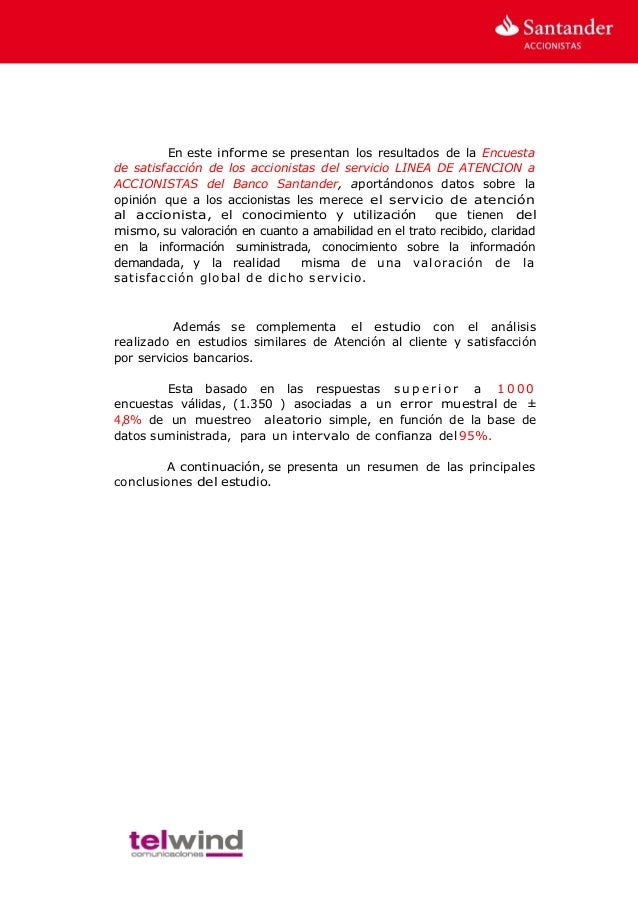 Santander
ACCIONISTAS

En este informe se presentan los resultados de la Encuesta de satisfacción de los accionistas del servicio LINEA DE ATENCION a ACCIONISTAS del Banco Santander, aportándonos datos sobre la opinión que a los accionistas les merece el servicio de atención al accionista, el conocimiento y utilización que tienen del mismo, su valoración en cuanto a amabilidad en el trato recibido, claridad en la información suministrada, conocimiento sobre la información demandada, y la realidad misma de una valoración de la satisfacción global de dicho servicio.

Además se complementa el estudio con el análisis realizado en estudios similares de Atención al cliente y satisfacción por servicios bancarios.

Esta basado en las respuestas superior a 1000 encuestas válidas, (1.350 ) asociadas a un error muestral de ± 4,8% de un muestreo aleatorio simple, en función de la base de datos suministrada, para un intervalo de confianza del 95%.

A continuación, se presenta un resumen de las principales conclusiones del estudio.

telwind
comunicaciones